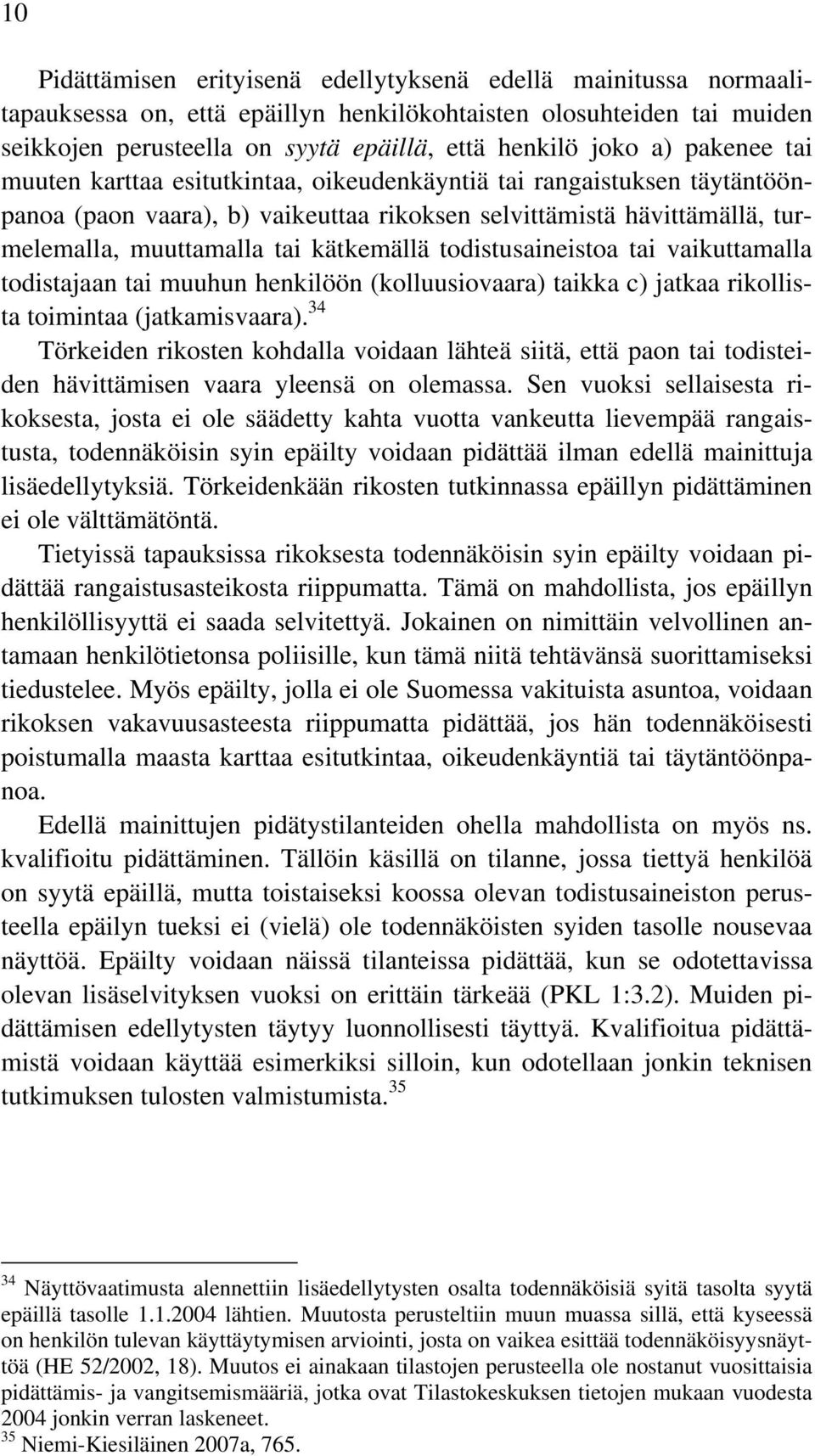 10

Pidättämisen erityisenä edellytyksenä edellä mainitussa normaalitapauksessa on, että epäillyn henkilökohtaisten olosuhteiden tai muiden seikkojen perusteella on syytä epäillä, että henkilö joko a) pakenee tai muuten karttaa esitutkintaa, oikeudenkäyntiä tai rangaistuksen täytäntöönpanoa (paon vaara), b) vaikeuttaa rikoksen selvittämistä hävittämällä, turmelemalla, muuttamalla tai kätkemällä todistusaineistoa tai vaikuttamalla todistajaan tai muuhun henkilöön (kolluusiovaara) taikka c) jatkaa rikollista toimintaa (jatkamisvaara).$^{34}$
Törkeiden rikosten kohdalla voidaan lähteä siitä, että paon tai todisteiden hävittämisen vaara yleensä on olemassa. Sen vuoksi sellaisesta rikoksesta, josta ei ole säädetty kahta vuotta vankeutta lievempää rangaistusta, todennäköisin syin epäilty voidaan pidättää ilman edellä mainittuja lisäedellytyksiä. Törkeidenkään rikosten tutkinnassa epäillyn pidättäminen ei ole välttämätöntä.
Tietyissä tapauksissa rikoksesta todennäköisin syin epäilty voidaan pidättää rangaistusasteikosta riippumatta. Tämä on mahdollista, jos epäillyn henkilöllisyyttä ei saada selvitettyä. Jokainen on nimittäin velvollinen antamaan henkilötietonsa poliisille, kun tämä niitä tehtävänsä suorittamiseksi tiedustelee. Myös epäilty, jolla ei ole Suomessa vakituista asuntoa, voidaan rikoksen vakavuusasteesta riippumatta pidättää, jos hän todennäköisesti poistumalla maasta karttaa esitutkintaa, oikeudenkäyntiä tai täytäntöönpanoa.
Edellä mainittujen pidätystilanteiden ohella mahdollista on myös ns. kvalifioitu pidättäminen. Tällöin käsillä on tilanne, jossa tiettyä henkilöä on syytä epäillä, mutta toistaiseksi koossa olevan todistusaineiston perusteella epäilyn tueksi ei (vielä) ole todennäköisten syiden tasolle nousevaa näyttöä. Epäilty voidaan näissä tilanteissa pidättää, kun se odotettavissa olevan lisäselvityksen vuoksi on erittäin tärkeää (PKL 1:3.2). Muiden pidättämisen edellytysten täytyy luonnollisesti täyttyä. Kvalifioitua pidättämistä voidaan käyttää esimerkiksi silloin, kun odotellaan jonkin teknisen tutkimuksen tulosten valmistumista.$^{35}$

$^{34}$ Näyttövaatimusta alennettiin lisäedellytysten osalta todennäköisiä syitä tasolta syytä epäillä tasolle 1.1.2004 lähtien. Muutosta perusteltiin muun muassa sillä, että kyseessä on henkilön tulevan käyttäytymisen arviointi, josta on vaikea esittää todennäköisyysnäyttöä (HE 52/2002, 18). Muutos ei ainakaan tilastojen perusteella ole nostanut vuosittaisia pidättämis- ja vangitsemismääriä, jotka ovat Tilastokeskuksen tietojen mukaan vuodesta 2004 jonkin verran laskeneet.
$^{35}$ Niemi-Kiesiläinen 2007a, 765.